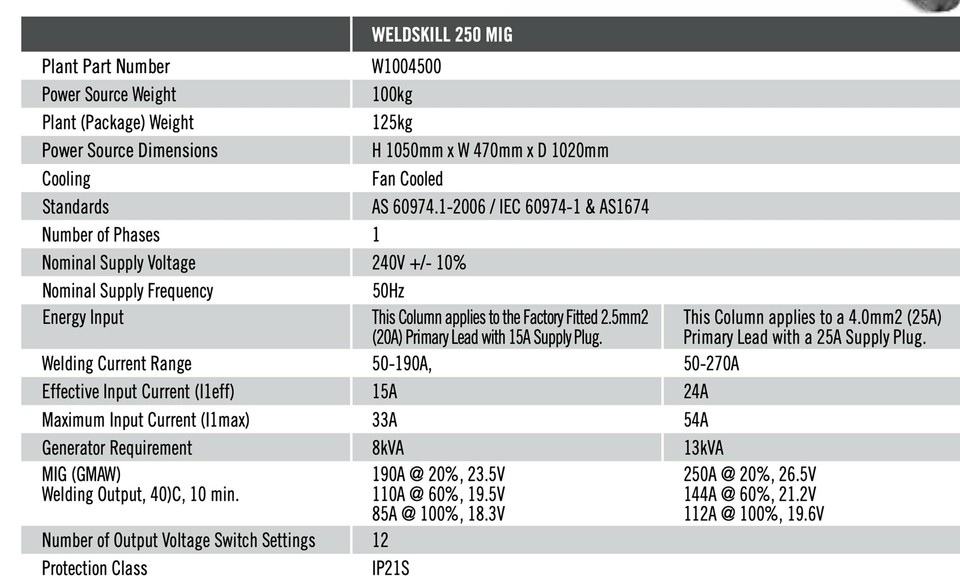 | | WELDSKILL 250 MIG | |
|---|---|---|
| Plant Part Number | W1004500 | |
| Power Source Weight | 100kg | |
| Plant (Package) Weight | 125kg | |
| Power Source Dimensions | H 1050mm x W 470mm x D 1020mm | |
| Cooling | Fan Cooled | |
| Standards | AS 60974.1-2006 / IEC 60974-1 & AS1674 | |
| Number of Phases | 1 | |
| Nominal Supply Voltage | 240V +/- 10% | |
| Nominal Supply Frequency | 50Hz | |
| Energy Input | This Column applies to the Factory Fitted 2.5mm2 (20A) Primary Lead with 15A Supply Plug. | This Column applies to a 4.0mm2 (25A) Primary Lead with a 25A Supply Plug. |
| Welding Current Range | 50-190A, | 50-270A |
| Effective Input Current (I1eff) | 15A | 24A |
| Maximum Input Current (I1max) | 33A | 54A |
| Generator Requirement | 8kVA | 13kVA |
| MIG (GMAW) Welding Output, 40)C, 10 min. | 190A @ 20%, 23.5V 110A @ 60%, 19.5V 85A @ 100%, 18.3V | 250A @ 20%, 26.5V 144A @ 60%, 21.2V 112A @ 100%, 19.6V |
| Number of Output Voltage Switch Settings | 12 | |
| Protection Class | IP21S | |